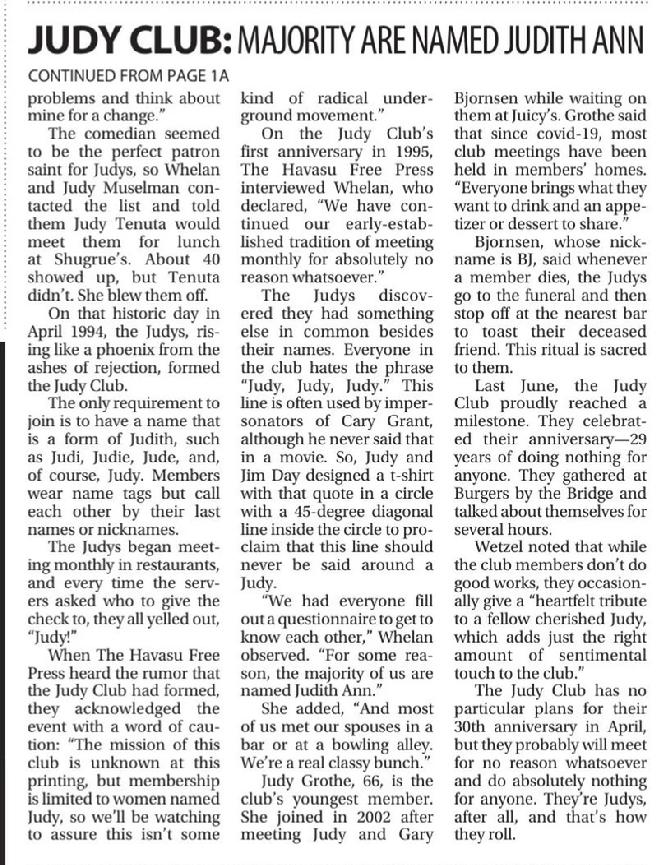 JUDY CLUB: MAJORITY ARE NAMED JUDITH ANN

CONTINUED FROM PAGE 1A

problems and think about mine for a change."

The comedian seemed to be the perfect patron saint for Judys, so Whelan and Judy Muselman contacted the list and told them Judy Tenuta would meet them for lunch at Shugrue's. About 40 showed up, but Tenuta didn't. She blew them off.

On that historic day in April 1994, the Judys, rising like a phoenix from the ashes of rejection, formed the Judy Club.

The only requirement to join is to have a name that is a form of Judith, such as Judi, Judie, Jude, and, of course, Judy. Members wear name tags but call each other by their last names or nicknames.

The Judys began meeting monthly in restaurants, and every time the servers asked who to give the check to, they all yelled out, "Judy!"

When The Havasu Free Press heard the rumor that the Judy Club had formed, they acknowledged the event with a word of caution: "The mission of this club is unknown at this printing, but membership is limited to women named Judy, so we'll be watching to assure this isn't some kind of radical underground movement."

On the Judy Club's first anniversary in 1995, The Havasu Free Press interviewed Whelan, who declared, "We have continued our early-established tradition of meeting monthly for absolutely no reason whatsoever."

The Judys discovered they had something else in common besides their names. Everyone in the club hates the phrase "Judy, Judy, Judy." This line is often used by impersonators of Cary Grant, although he never said that in a movie. So, Judy and Jim Day designed a t-shirt with that quote in a circle with a 45-degree diagonal line inside the circle to proclaim that this line should never be said around a Judy.

"We had everyone fill out a questionnaire to get to know each other," Whelan observed. "For some reason, the majority of us are named Judith Ann."

She added, "And most of us met our spouses in a bar or at a bowling alley. We're a real classy bunch."

Judy Grothe, 66, is the club's youngest member. She joined in 2002 after meeting Judy and Gary Bjornsen while waiting on them at Juicy's. Grothe said that since covid-19, most club meetings have been held in members' homes. "Everyone brings what they want to drink and an appetizer or dessert to share."

Bjornsen, whose nickname is BJ, said whenever a member dies, the Judys go to the funeral and then stop off at the nearest bar to toast their deceased friend. This ritual is sacred to them.

Last June, the Judy Club proudly reached a milestone. They celebrated their anniversary—29 years of doing nothing for anyone. They gathered at Burgers by the Bridge and talked about themselves for several hours.

Wetzel noted that while the club members don't do good works, they occasionally give a "heartfelt tribute to a fellow cherished Judy, which adds just the right amount of sentimental touch to the club."

The Judy Club has no particular plans for their 30th anniversary in April, but they probably will meet for no reason whatsoever and do absolutely nothing for anyone. They're Judys, after all, and that's how they roll.